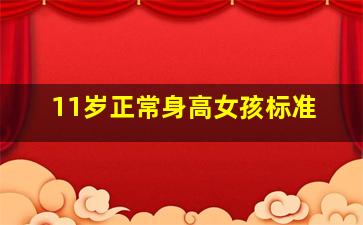 11岁正常身高女孩标准